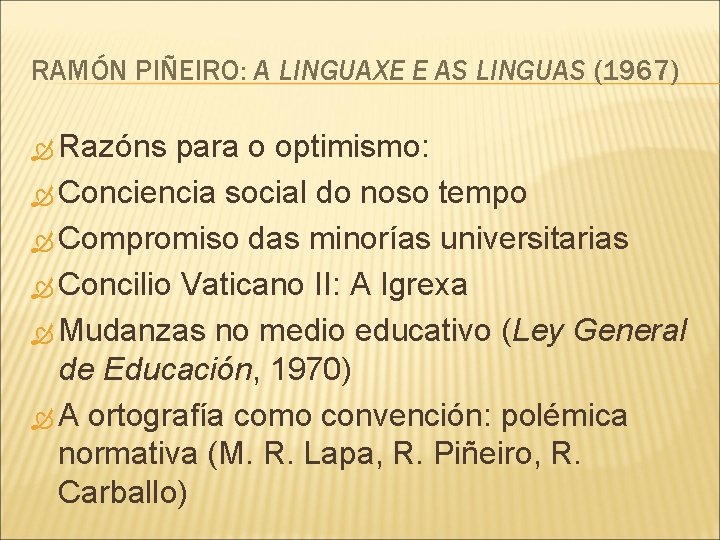 RAMÓN PIÑEIRO: A LINGUAXE E AS LINGUAS (1967)

Razóns para o optimismo:
Conciencia social do noso tempo
Compromiso das minorías universitarias
Concilio Vaticano II: A Igrexa
Mudanzas no medio educativo (Ley General de Educación, 1970)
A ortografía como convención: polémica normativa (M. R. Lapa, R. Piñeiro, R. Carballo)